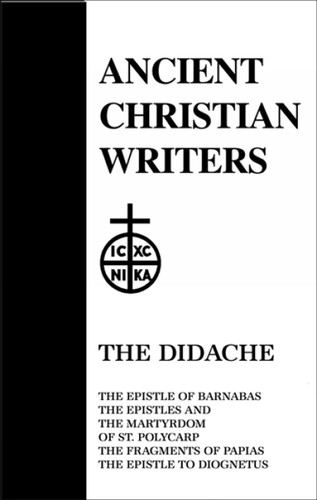 ANCIENT CHRISTIAN WRITERS

IC XC
NI KA

THE DIDACHE

THE EPISTLE OF BARNABAS
THE EPISTLES AND
THE MARTYRDOM
OF ST. POLYCARP
THE FRAGMENTS OF PAPIAS
THE EPISTLE TO DIOGNETUS